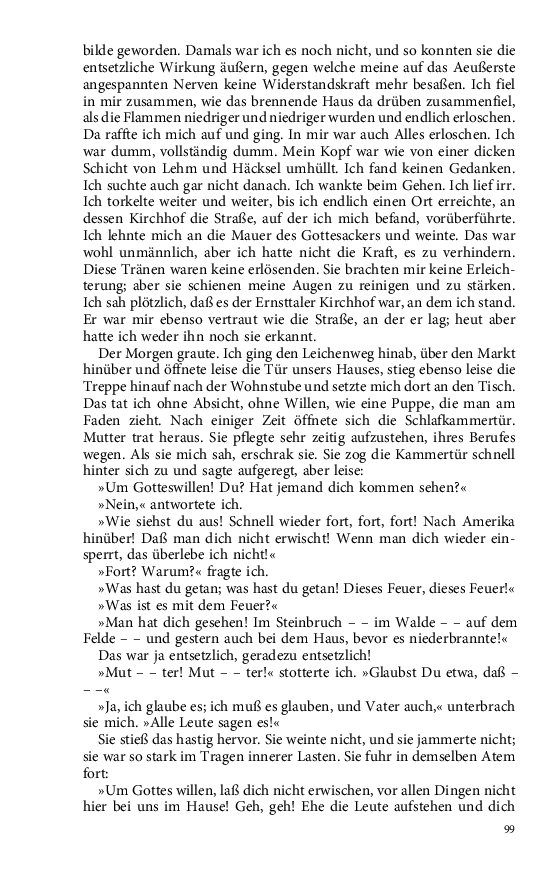 bilde geworden. Damals war ich es noch nicht, und so konnten sie die entsetzliche Wirkung äußern, gegen welche meine auf das Aeußerste angespannten Nerven keine Widerstandskraft mehr besaßen. Ich fiel in mir zusammen, wie das brennende Haus da drüben zusammenfiel, als die Flammen niedriger und niedriger wurden und endlich erloschen. Da raffte ich mich auf und ging. In mir war auch Alles erloschen. Ich war dumm, vollständig dumm. Mein Kopf war wie von einer dicken Schicht von Lehm und Häcksel umhüllt. Ich fand keinen Gedanken. Ich suchte auch gar nicht danach. Ich wankte beim Gehen. Ich lief irr. Ich torkelte weiter und weiter, bis ich endlich einen Ort erreichte, an dessen Kirchhof die Straße, auf der ich mich befand, vorüberführte. Ich lehnte mich an die Mauer des Gottesackers und weinte. Das war wohl unmännlich, aber ich hatte nicht die Kraft, es zu verhindern. Diese Tränen waren keine erlösenden. Sie brachten mir keine Erleichterung; aber sie schienen meine Augen zu reinigen und zu stärken. Ich sah plötzlich, daß es der Ernsttaler Kirchhof war, an dem ich stand. Er war mir ebenso vertraut wie die Straße, an der er lag; heut aber hatte ich weder ihn noch sie erkannt.

Der Morgen graute. Ich ging den Leichenweg hinab, über den Markt hinüber und öffnete leise die Tür unsers Hauses, stieg ebenso leise die Treppe hinauf nach der Wohnstube und setzte mich dort an den Tisch. Das tat ich ohne Absicht, ohne Willen, wie eine Puppe, die man am Faden zieht. Nach einiger Zeit öffnete sich die Schlafkammertür. Mutter trat heraus. Sie pflegte sehr zeitig aufzustehen, ihres Berufes wegen. Als sie mich sah, erschrak sie. Sie zog die Kammertür schnell hinter sich zu und sagte aufgeregt, aber leise:

»Um Gotteswillen! Du? Hat jemand dich kommen sehen?«

»Nein,« antwortete ich.

»Wie siehst du aus! Schnell wieder fort, fort, fort! Nach Amerika hinüber! Daß man dich nicht erwischt! Wenn man dich wieder einsperrt, das überlebe ich nicht!«

»Fort? Warum?« fragte ich.

»Was hast du getan; was hast du getan! Dieses Feuer, dieses Feuer!«

»Was ist es mit dem Feuer?«

»Man hat dich gesehen! Im Steinbruch – – im Walde – – auf dem Felde – – und gestern auch bei dem Haus, bevor es niederbrannte!«

Das war ja entsetzlich, geradezu entsetzlich!

»Mut – – ter! Mut – – ter!« stotterte ich. »Glaubst Du etwa, daß – – –«

»Ja, ich glaube es; ich muß es glauben, und Vater auch,« unterbrach sie mich. »Alle Leute sagen es!«

Sie stieß das hastig hervor. Sie weinte nicht, und sie jammerte nicht; sie war so stark im Tragen innerer Lasten. Sie fuhr in demselben Atem fort:

»Um Gottes willen, laß dich nicht erwischen, vor allen Dingen nicht hier bei uns im Hause! Geh, geh! Ehe die Leute aufstehen und dich

99